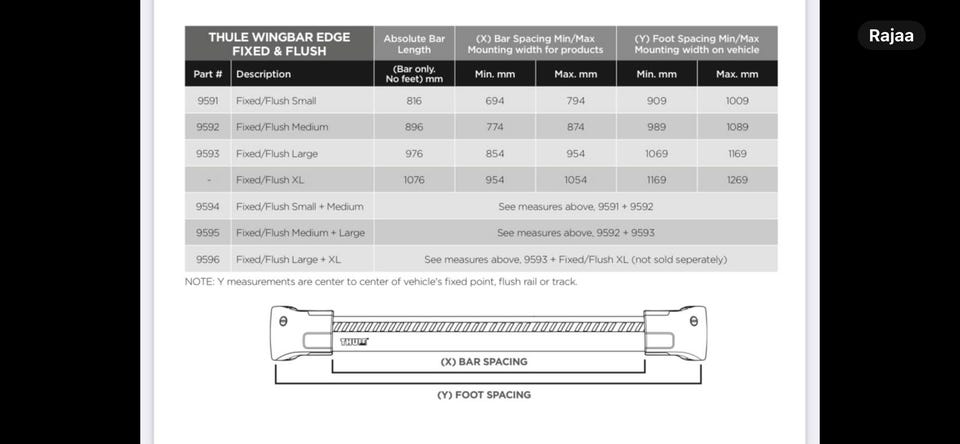 Rajaa

| THULE WINGBAR EDGE FIXED & FLUSH | | Absolute Bar Length | (X) Bar Spacing Min/Max Mounting width for products | | (Y) Foot Spacing Min/Max Mounting width on vehicle | |
|---|---|---|---|---|---|---|
| Part # | Description | (Bar only. No feet) mm | Min. mm | Max. mm | Min. mm | Max. mm |
| 9591 | Fixed/Flush Small | 816 | 694 | 794 | 909 | 1009 |
| 9592 | Fixed/Flush Medium | 896 | 774 | 874 | 989 | 1089 |
| 9593 | Fixed/Flush Large | 976 | 854 | 954 | 1069 | 1169 |
| - | Fixed/Flush XL | 1076 | 954 | 1054 | 1169 | 1269 |
| 9594 | Fixed/Flush Small + Medium | See measures above, 9591 + 9592 | | | | |
| 9595 | Fixed/Flush Medium + Large | See measures above, 9592 + 9593 | | | | |
| 9596 | Fixed/Flush Large + XL | See measures above, 9593 + Fixed/Flush XL (not sold seperately) | | | | |

NOTE: Y measurements are center to center of vehicle's fixed point, flush rail or track.

THULE

(X) BAR SPACING

(Y) FOOT SPACING